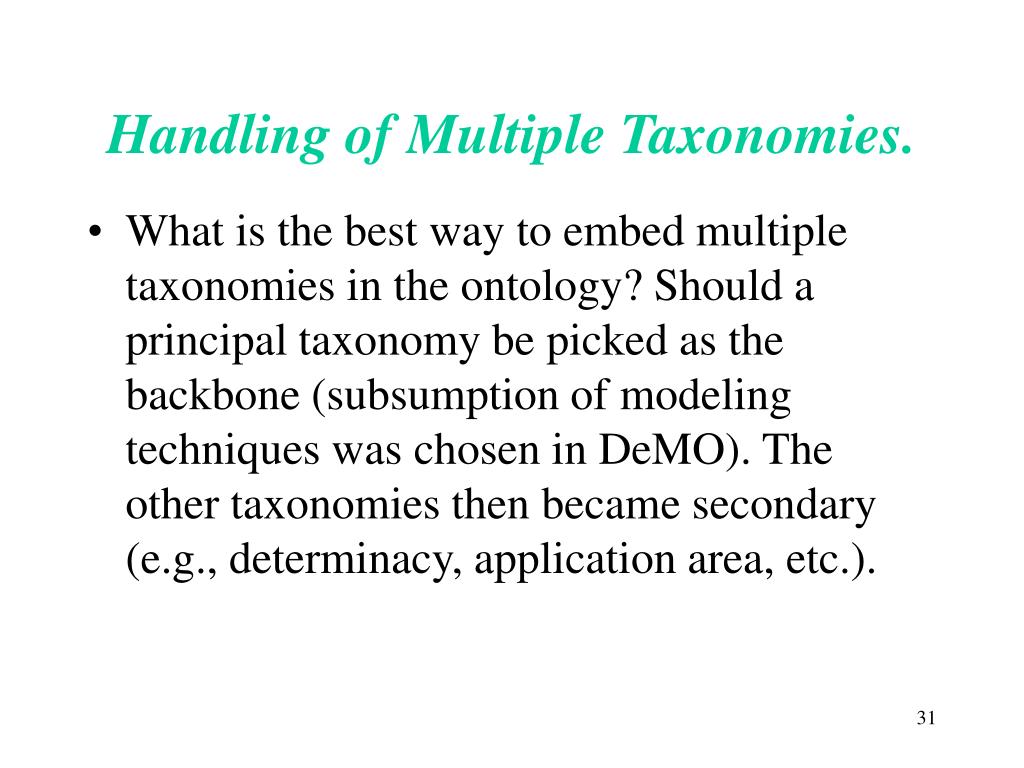 Handling of Multiple Taxonomies.

• What is the best way to embed multiple taxonomies in the ontology? Should a principal taxonomy be picked as the backbone (subsumption of modeling techniques was chosen in DeMO). The other taxonomies then became secondary (e.g., determinacy, application area, etc.).

31